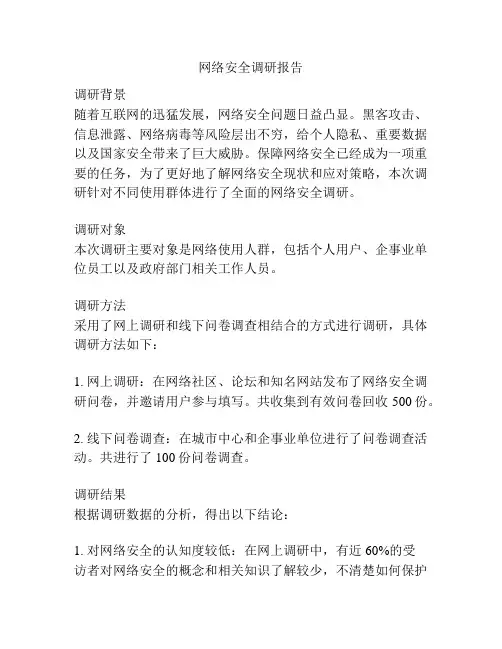 网络安全调研报告

调研背景
随着互联网的迅猛发展，网络安全问题日益凸显。黑客攻击、信息泄露、网络病毒等风险层出不穷，给个人隐私、重要数据以及国家安全带来了巨大威胁。保障网络安全已经成为一项重要的任务，为了更好地了解网络安全现状和应对策略，本次调研针对不同使用群体进行了全面的网络安全调研。

调研对象
本次调研主要对象是网络使用人群，包括个人用户、企事业单位员工以及政府部门相关工作人员。

调研方法
采用了网上调研和线下问卷调查相结合的方式进行调研，具体调研方法如下：

1. 网上调研：在网络社区、论坛和知名网站发布了网络安全调研问卷，并邀请用户参与填写。共收集到有效问卷回收 500 份。

2. 线下问卷调查：在城市中心和企事业单位进行了问卷调查活动。共进行了 100 份问卷调查。

调研结果
根据调研数据的分析，得出以下结论：

1. 对网络安全的认知度较低：在网上调研中，有近 60%的受访者对网络安全的概念和相关知识了解较少，不清楚如何保护